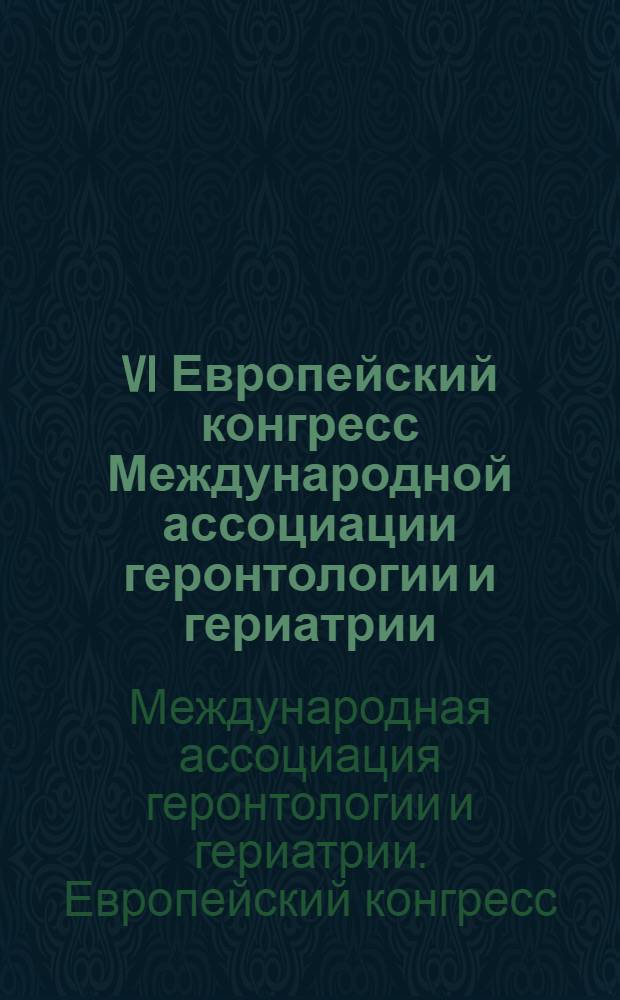 VI Европейский конгресс Международной ассоциации геронтологии и гериатрии

Международная ассоциация геронтологии и гериатрии. Европейский конгресс